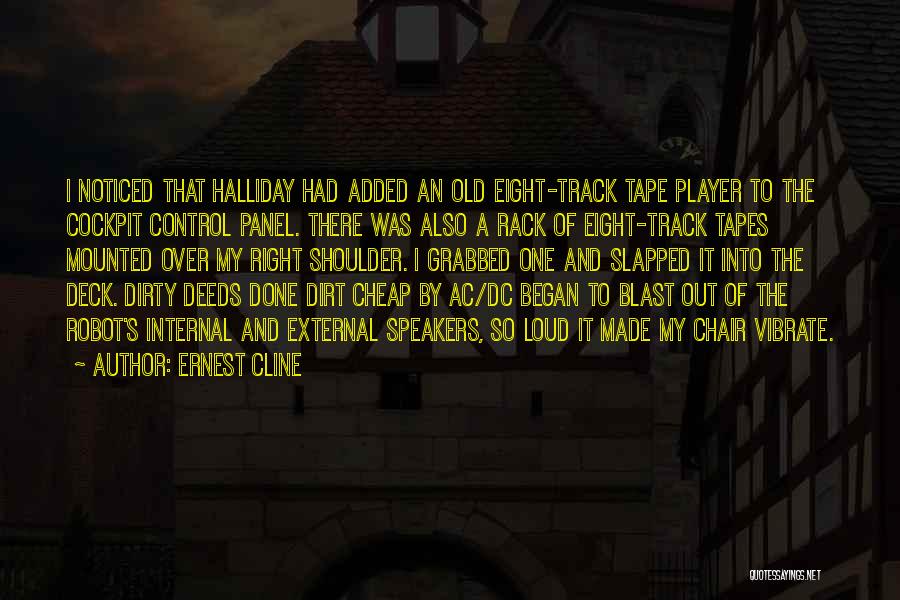 I NOTICED THAT HALLIDAY HAD ADDED AN OLD EIGHT-TRACK TAPE PLAYER TO THE COCKPIT CONTROL PANEL. THERE WAS ALSO A RACK OF EIGHT-TRACK TAPES MOUNTED OVER MY RIGHT SHOULDER. I GRABBED ONE AND SLAPPED IT INTO THE DECK. DIRTY DEEDS DONE DIRT CHEAP BY AC/DC BEGAN TO BLAST OUT OF THE ROBOT'S INTERNAL AND EXTERNAL SPEAKERS, SO LOUD IT MADE MY CHAIR VIBRATE.
~ AUTHOR: ERNEST CLINE

QUOTESSAYINGS.NET